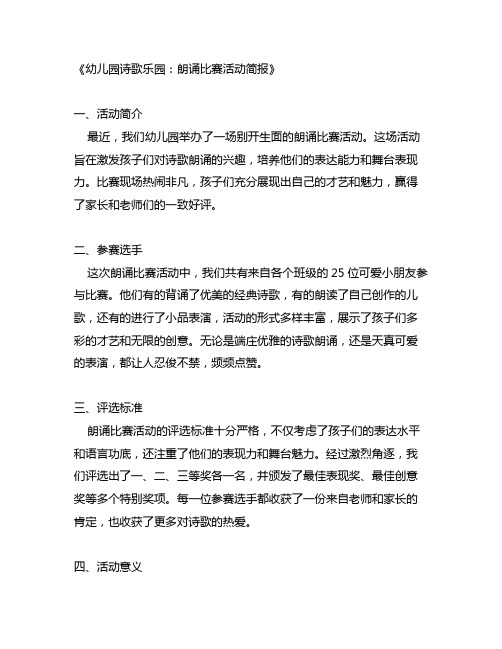 《幼儿园诗歌乐园：朗诵比赛活动简报》

一、活动简介

最近，我们幼儿园举办了一场别开生面的朗诵比赛活动。这场活动旨在激发孩子们对诗歌朗诵的兴趣，培养他们的表达能力和舞台表现力。比赛现场热闹非凡，孩子们充分展现出自己的才艺和魅力，赢得了家长和老师们的一致好评。

二、参赛选手

这次朗诵比赛活动中，我们共有来自各个班级的 25 位可爱小朋友参与比赛。他们有的背诵了优美的经典诗歌，有的朗读了自己创作的儿歌，还有的进行了小品表演，活动的形式多样丰富，展示了孩子们多彩的才艺和无限的创意。无论是端庄优雅的诗歌朗诵，还是天真可爱的表演，都让人忍俊不禁，频频点赞。

三、评选标准

朗诵比赛活动的评选标准十分严格，不仅考虑了孩子们的表达水平和语言功底，还注重了他们的表现力和舞台魅力。经过激烈角逐，我们评选出了一、二、三等奖各一名，并颁发了最佳表现奖、最佳创意奖等多个特别奖项。每一位参赛选手都收获了一份来自老师和家长的肯定，也收获了更多对诗歌的热爱。

四、活动意义